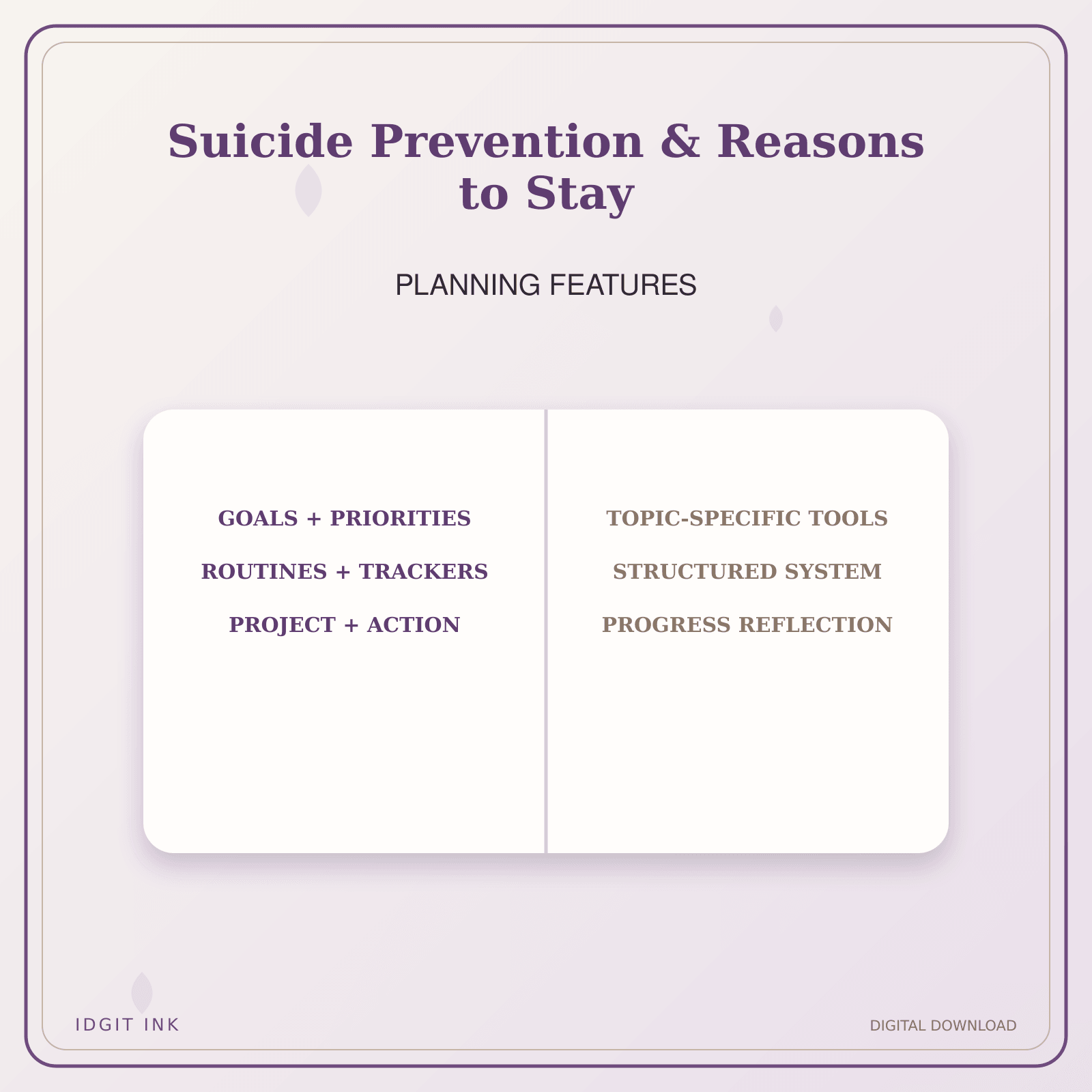 Suicide Prevention & Reasons to Stay

PLANNING FEATURES

GOALS + PRIORITIES

ROUTINES + TRACKERS

PROJECT + ACTION

TOPIC-SPECIFIC TOOLS

STRUCTURED SYSTEM

PROGRESS REFLECTION

IDGIT INK

DIGITAL DOWNLOAD